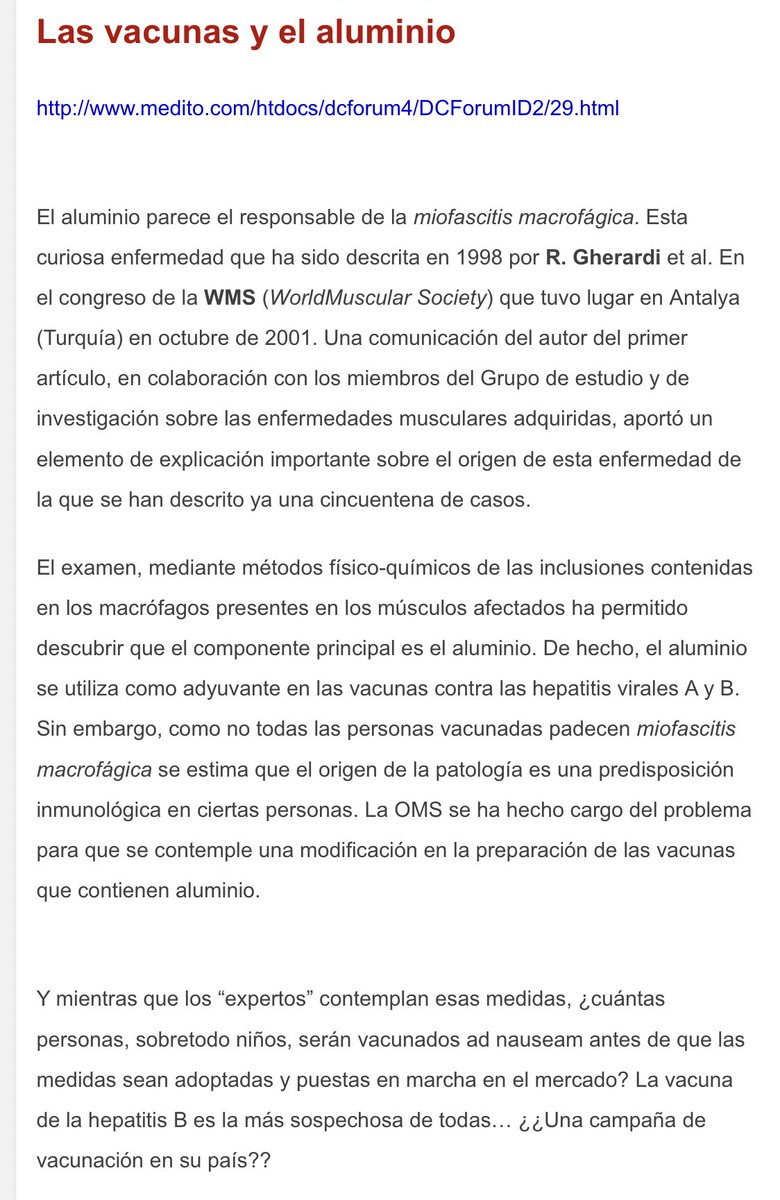 Las vacunas y el aluminio

http://www.medito.com/htdocs/dcforum4/DCForumID2/29.html

El aluminio parece el responsable de la miofascitis macrofágica. Esta curiosa enfermedad que ha sido descrita en 1998 por R. Gherardi et al. En el congreso de la WMS (WorldMuscular Society) que tuvo lugar en Antalya (Turquía) en octubre de 2001. Una comunicación del autor del primer artículo, en colaboración con los miembros del Grupo de estudio y de investigación sobre las enfermedades musculares adquiridas, aportó un elemento de explicación importante sobre el origen de esta enfermedad de la que se han descrito ya una cincuentena de casos.

El examen, mediante métodos físico-químicos de las inclusiones contenidas en los macrófagos presentes en los músculos afectados ha permitido descubrir que el componente principal es el aluminio. De hecho, el aluminio se utiliza como adyuvante en las vacunas contra las hepatitis virales A y B. Sin embargo, como no todas las personas vacunadas padecen miofascitis macrofágica se estima que el origen de la patología es una predisposición inmunológica en ciertas personas. La OMS se ha hecho cargo del problema para que se contemple una modificación en la preparación de las vacunas que contienen aluminio.

Y mientras que los “expertos” contemplan esas medidas, ¿cuántas personas, sobretodo niños, serán vacunados ad nauseam antes de que las medidas sean adoptadas y puestas en marcha en el mercado? La vacuna de la hepatitis B es la más sospechosa de todas… ¿¿Una campaña de vacunación en su país??